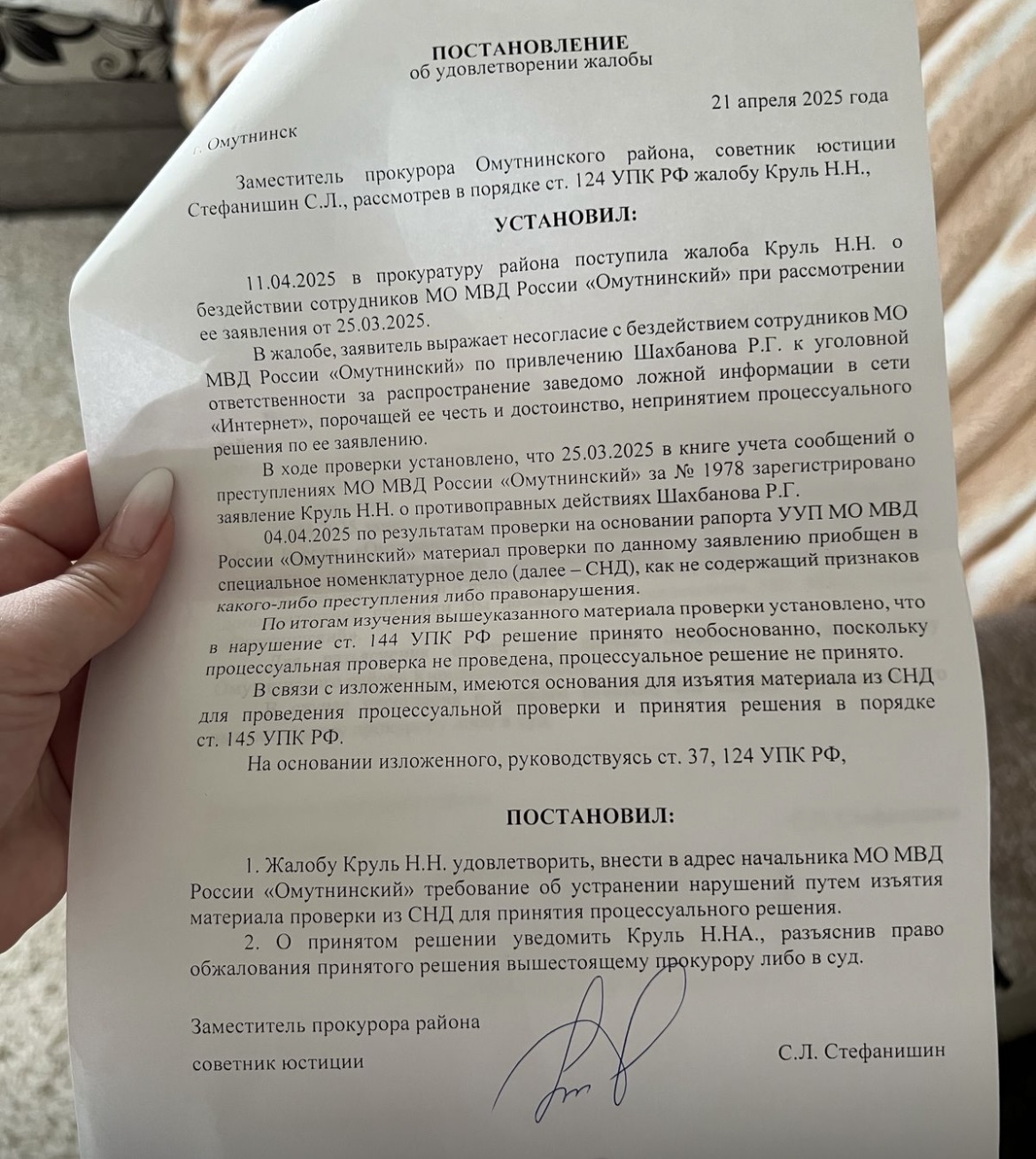 ПОСТАНОВЛЕНИЕ
об удовлетворении жалобы

21 апреля 2025 года

г. Омутнинск

Заместитель прокурора Омутнинского района, советник юстиции Стефанишин С.Л., рассмотрев в порядке ст. 124 УПК РФ жалобу Круль Н.Н.,

УСТАНОВИЛ:

11.04.2025 в прокуратуру района поступила жалоба Круль Н.Н. о бездействии сотрудников МО МВД России «Омутнинский» при рассмотрении ее заявления от 25.03.2025.

В жалобе, заявитель выражает несогласие с бездействием сотрудников МО МВД России «Омутнинский» по привлечению Шахбанова Р.Г. к уголовной ответственности за распространение заведомо ложной информации в сети «Интернет», порочащей ее честь и достоинство, непринятием процессуального решения по ее заявлению.

В ходе проверки установлено, что 25.03.2025 в книге учета сообщений о преступлениях МО МВД России «Омутнинский» за № 1978 зарегистрировано заявление Круль Н.Н. о противоправных действиях Шахбанова Р.Г.

04.04.2025 по результатам проверки на основании рапорта УУП МО МВД России «Омутнинский» материал проверки по данному заявлению приобщен в специальное номенклатурное дело (далее – СНД), как не содержащий признаков какого-либо преступления либо правонарушения.

По итогам изучения вышеуказанного материала проверки установлено, что в нарушение ст. 144 УПК РФ решение принято необоснованно, поскольку процессуальная проверка не проведена, процессуальное решение не принято.

В связи с изложенным, имеются основания для изъятия материала из СНД для проведения процессуальной проверки и принятия решения в порядке ст. 145 УПК РФ.

На основании изложенного, руководствуясь ст. 37, 124 УПК РФ,

ПОСТАНОВИЛ:

1. Жалобу Круль Н.Н. удовлетворить, внести в адрес начальника МО МВД России «Омутнинский» требование об устранении нарушений путем изъятия материала проверки из СНД для принятия процессуального решения.

2. О принятом решении уведомить Круль Н.НА., разъяснив право обжалования принятого решения вышестоящему прокурору либо в суд.

Заместитель прокурора района
советник юстиции

С.Л. Стефанишин